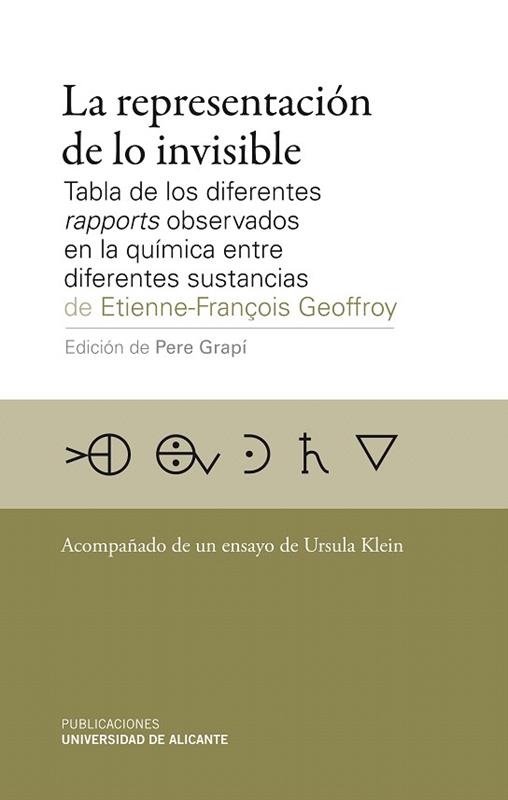 La representación de lo invisible

Tabla de los diferentes rapports observados en la química entre diferentes sustancias de Etienne-François Geoffroy

Edición de Pere Grapí

Acompañado de un ensayo de Ursula Klein

PUBLICACIONES
UNIVERSIDAD DE ALICANTE